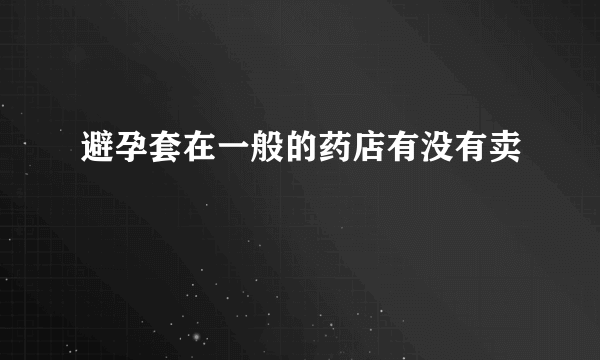 避孕套在一般的药店有没有卖